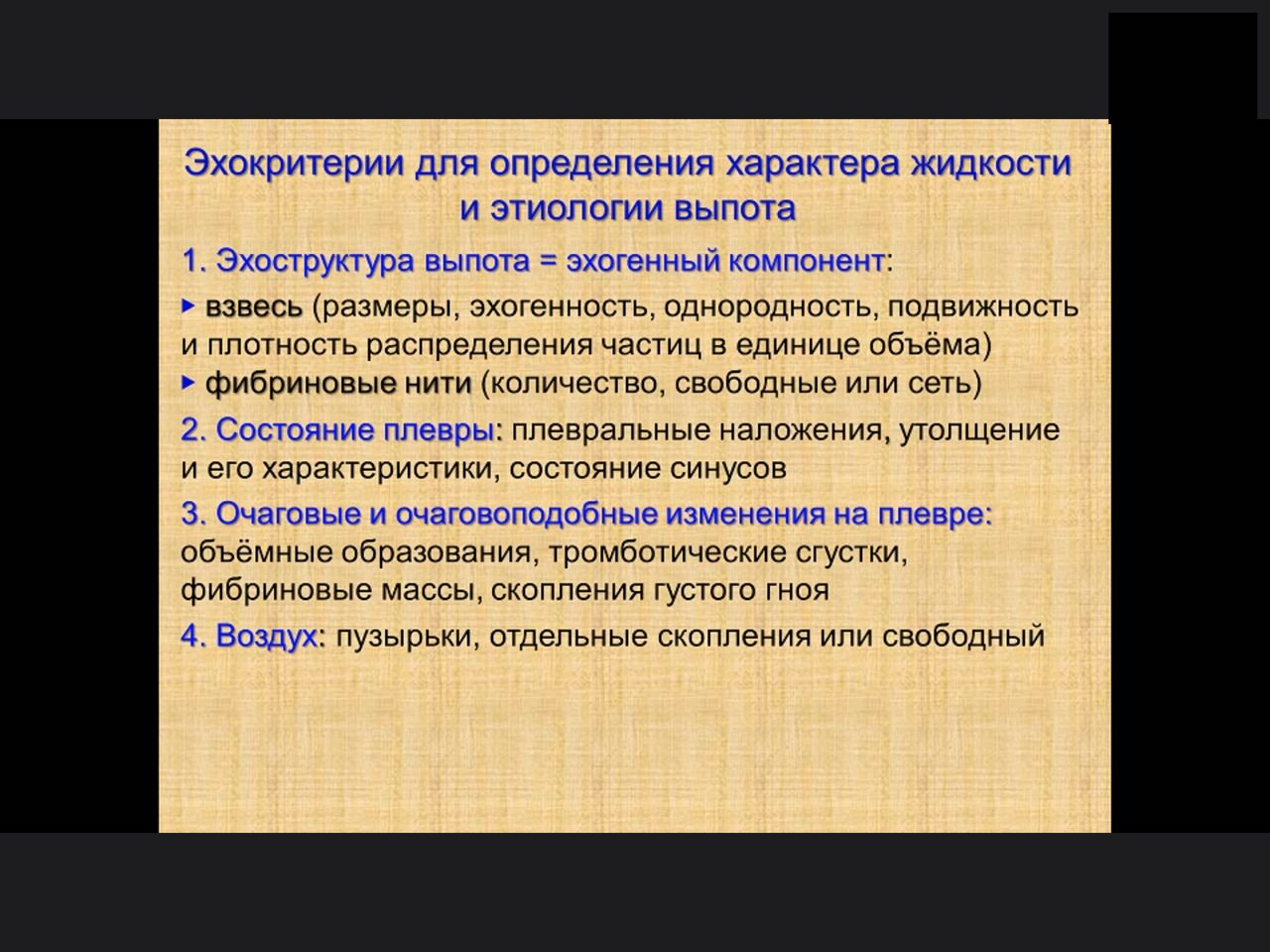 Эхокритерии для определения характера жидкости и этиологии выпота

1. Эхоструктура выпота = эхогенный компонент:

▸ взвесь (размеры, эхогенность, однородность, подвижность и плотность распределения частиц в единице объёма)
▸ фибриновые нити (количество, свободные или сеть)

2. Состояние плевры: плевральные наложения, утолщение и его характеристики, состояние синусов

3. Очаговые и очаговоподобные изменения на плевре: объёмные образования, тромботические сгустки, фибриновые массы, скопления густого гноя

4. Воздух: пузырьки, отдельные скопления или свободный